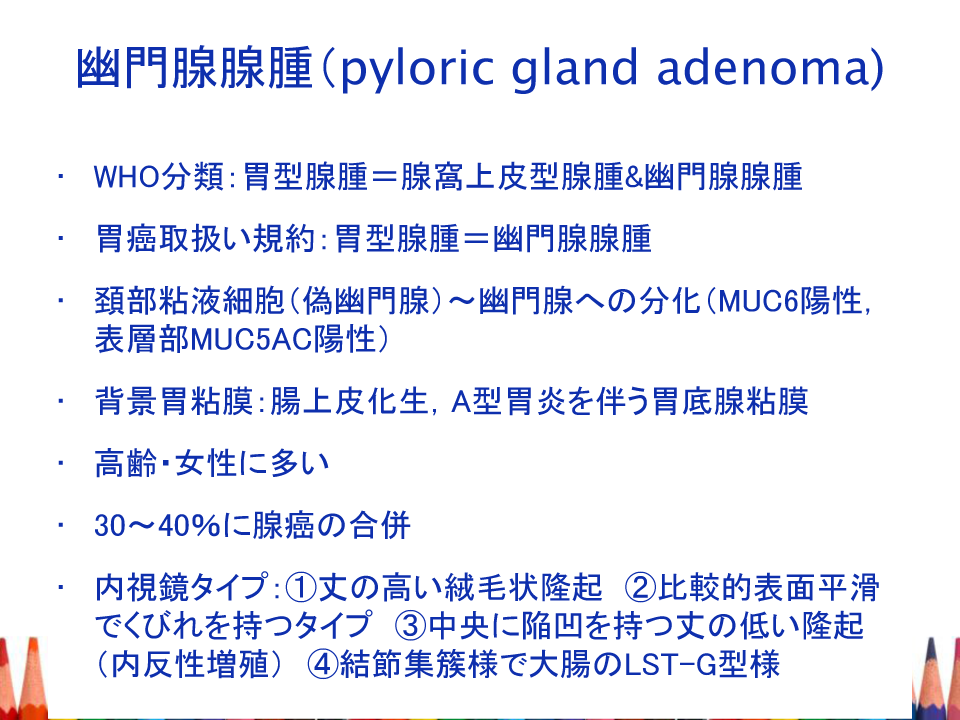 幽門腺腺腫（pyloric gland adenoma)

・ WHO分類：胃型腺腫＝腺窩上皮型腺腫&幽門腺腺腫

・ 胃癌取扱い規約：胃型腺腫＝幽門腺腺腫

・ 頚部粘液細胞（偽幽門腺）～幽門腺への分化（MUC6陽性，表層部MUC5AC陽性）

・ 背景胃粘膜：腸上皮化生，A型胃炎を伴う胃底腺粘膜

・ 高齢・女性に多い

・ 30～40%に腺癌の合併

・ 内視鏡タイプ：①丈の高い絨毛状隆起　②比較的表面平滑でくびれを持つタイプ　③中央に陥凹を持つ丈の低い隆起（内反性増殖）　④結節集簇様で大腸のLST-G型様